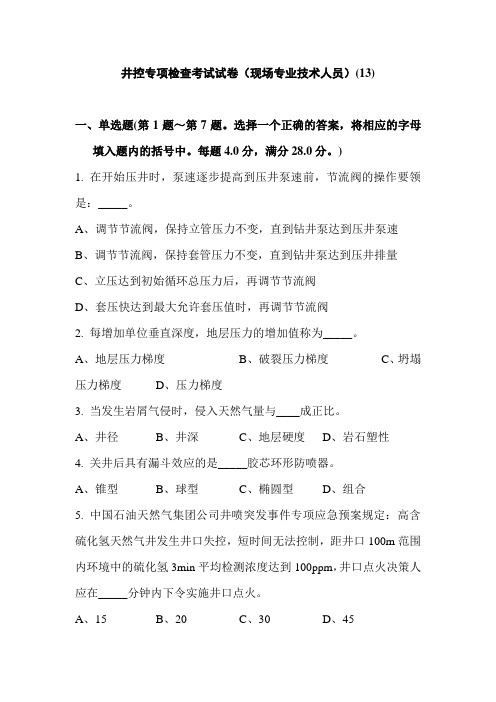 井控专项检查考试试卷（现场专业技术人员）(13)

一、单选题(第 1 题～第 7 题。选择一个正确的答案，将相应的字母填入题内的括号中。每题 4.0 分，满分 28.0 分。)

1. 在开始压井时，泵速逐步提高到压井泵速前，节流阀的操作要领是：_____。

A、调节节流阀，保持立管压力不变，直到钻井泵达到压井泵速

B、调节节流阀，保持套管压力不变，直到钻井泵达到压井排量

C、立压达到初始循环总压力后，再调节节流阀

D、套压快达到最大允许套压值时，再调节节流阀

2. 每增加单位垂直深度，地层压力的增加值称为_____。

A、地层压力梯度　　B、破裂压力梯度　　C、坍塌压力梯度　　D、压力梯度

3. 当发生岩屑气侵时，侵入天然气量与____成正比。

A、井径　　B、井深　　C、地层硬度　　D、岩石塑性

4. 关井后具有漏斗效应的是_____胶芯环形防喷器。

A、锥型　　B、球型　　C、椭圆型　　D、组合

5. 中国石油天然气集团公司井喷突发事件专项应急预案规定：高含硫化氢天然气井发生井口失控，短时间无法控制，距井口 100m 范围内环境中的硫化氢 3min 平均检测浓度达到 100ppm，井口点火决策人应在_____分钟内下令实施井口点火。

A、15　　B、20　　C、30　　D、45